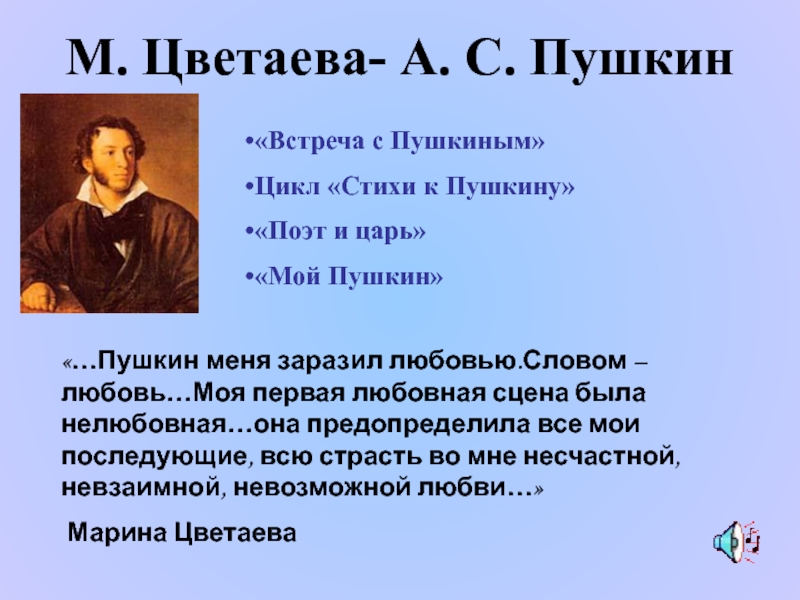 М. Цветаева- А. С. Пушкин

•«Встреча с Пушкиным»

•Цикл «Стихи к Пушкину»

•«Поэт и царь»

•«Мой Пушкин»

«…Пушкин меня заразил любовью.Словом – любовь…Моя первая любовная сцена была нелюбовная…она предопределила все мои последующие, всю страсть во мне несчастной, невзаимной, невозможной любви…»

Марина Цветаева